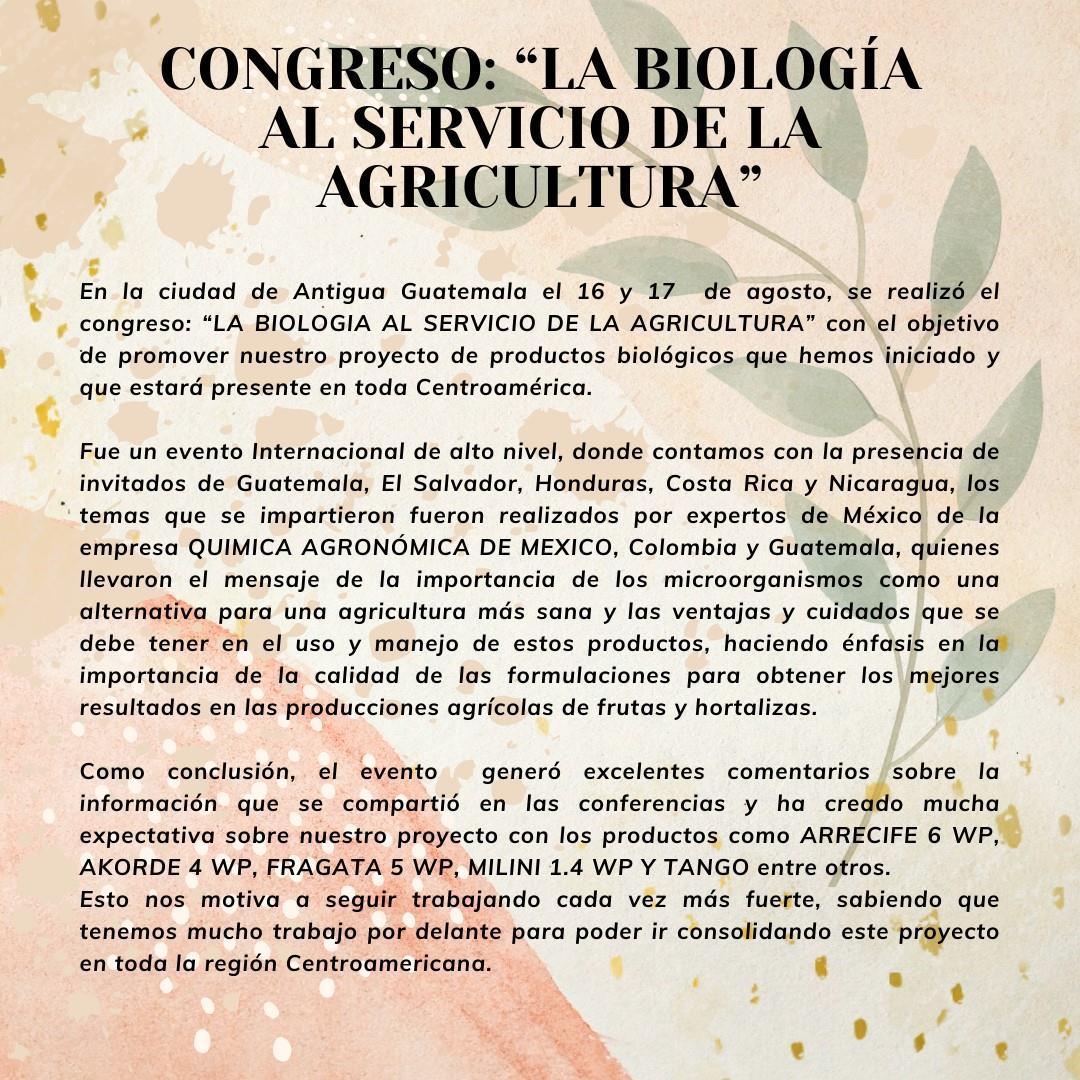 CONGRESO: “LA BIOLOGÍA AL SERVICIO DE LA AGRICULTURA”

En la ciudad de Antigua Guatemala el 16 y 17 de agosto, se realizó el congreso: “LA BIOLOGIA AL SERVICIO DE LA AGRICULTURA” con el objetivo de promover nuestro proyecto de productos biológicos que hemos iniciado y que estará presente en toda Centroamérica.

Fue un evento Internacional de alto nivel, donde contamos con la presencia de invitados de Guatemala, El Salvador, Honduras, Costa Rica y Nicaragua, los temas que se impartieron fueron realizados por expertos de México de la empresa QUIMICA AGRONÓMICA DE MEXICO, Colombia y Guatemala, quienes llevaron el mensaje de la importancia de los microorganismos como una alternativa para una agricultura más sana y las ventajas y cuidados que se debe tener en el uso y manejo de estos productos, haciendo énfasis en la importancia de la calidad de las formulaciones para obtener los mejores resultados en las producciones agrícolas de frutas y hortalizas.

Como conclusión, el evento generó excelentes comentarios sobre la información que se compartió en las conferencias y ha creado mucha expectativa sobre nuestro proyecto con los productos como ARRECIFE 6 WP, AKORDE 4 WP, FRAGATA 5 WP, MILINI 1.4 WP Y TANGO entre otros.
Esto nos motiva a seguir trabajando cada vez más fuerte, sabiendo que tenemos mucho trabajo por delante para poder ir consolidando este proyecto en toda la región Centroamericana.